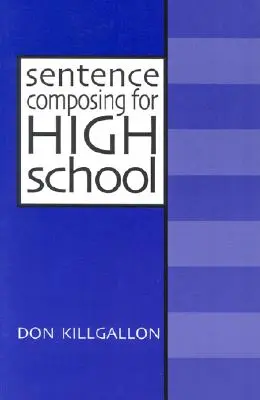 sentence composing for HIGH school

DON KILLGALLON